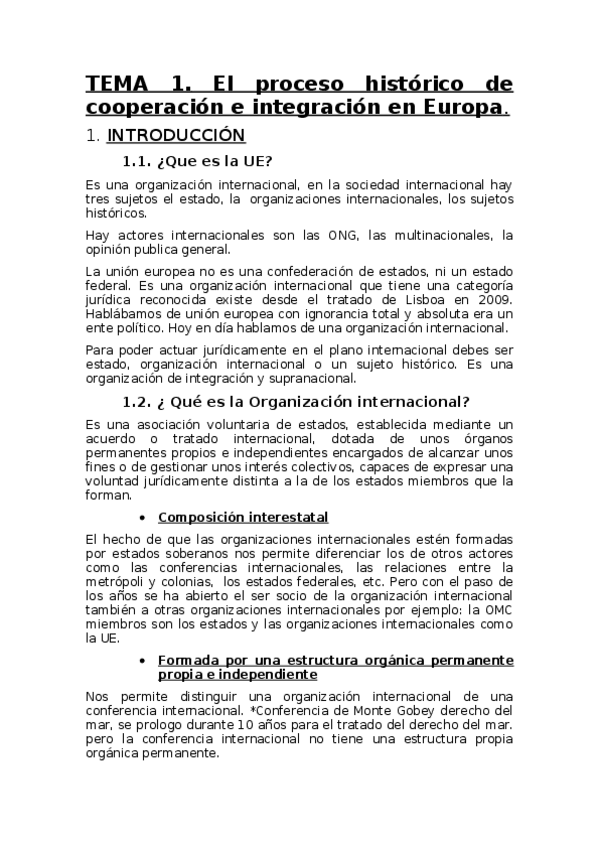 TEMA 1. El proceso histórico de cooperación e integración en Europa.

1. INTRODUCCIÓN

1.1. ¿Que es la UE?

Es una organización internacional, en la sociedad internacional hay tres sujetos el estado, la organizaciones internacionales, los sujetos históricos.

Hay actores internacionales son las ONG, las multinacionales, la opinión publica general.

La unión europea no es una confederación de estados, ni un estado federal. Es una organización internacional que tiene una categoría jurídica reconocida existe desde el tratado de Lisboa en 2009. Hablábamos de unión europea con ignorancia total y absoluta era un ente político. Hoy en día hablamos de una organización internacional.

Para poder actuar jurídicamente en el plano internacional debes ser estado, organización internacional o un sujeto histórico. Es una organización de integración y supranacional.

1.2. ¿ Qué es la Organización internacional?

Es una asociación voluntaria de estados, establecida mediante un acuerdo o tratado internacional, dotada de unos órganos permanentes propios e independientes encargados de alcanzar unos fines o de gestionar unos interés colectivos, capaces de expresar una voluntad jurídicamente distinta a la de los estados miembros que la forman.

• Composición interestatal

El hecho de que las organizaciones internacionales estén formadas por estados soberanos nos permite diferenciar los de otros actores como las conferencias internacionales, las relaciones entre la metrópoli y colonias, los estados federales, etc. Pero con el paso de los años se ha abierto el ser socio de la organización internacional también a otras organizaciones internacionales por ejemplo: la OMC miembros son los estados y las organizaciones internacionales como la UE.

• Formada por una estructura orgánica permanente propia e independiente

Nos permite distinguir una organización internacional de una conferencia internacional. *Conferencia de Monte Gobey derecho del mar, se prologo durante 10 años para el tratado del derecho del mar. pero la conferencia internacional no tiene una estructura propia orgánica permanente.